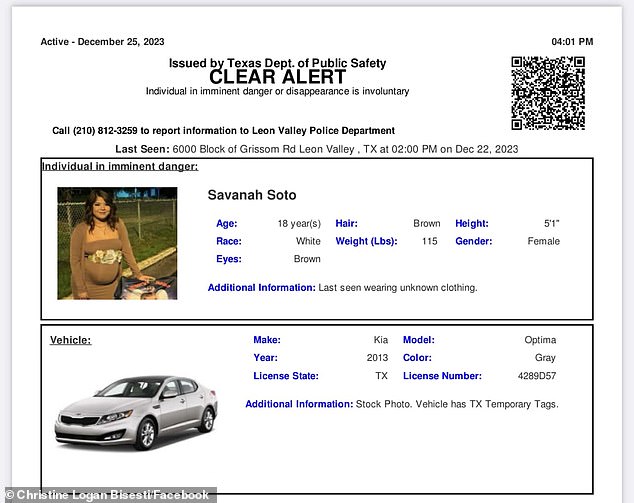 Active - December 25, 2023

04:01 PM

Issued by Texas Dept. of Public Safety
CLEAR ALERT
Individual in imminent danger or disappearance is involuntary

Call (210) 812-3259 to report information to Leon Valley Police Department

Last Seen: 6000 Block of Grissom Rd Leon Valley , TX at 02:00 PM on Dec 22, 2023

Individual in imminent danger:

Savanah Soto

| Age: | 18 year(s) | Hair: | Brown | Height: | 5'1" |
|---|---|---|---|---|---|
| Race: | White | Weight (Lbs): | 115 | Gender: | Female |
| Eyes: | Brown | | | | |

Additional Information: Last seen wearing unknown clothing.

Vehicle:

| Make: | Kia | Model: | Optima |
|---|---|---|---|
| Year: | 2013 | Color: | Gray |
| License State: | TX | License Number: | 4289D57 |

Additional Information: Stock Photo. Vehicle has TX Temporary Tags.

© Christine Logan Bisesti/Facebook